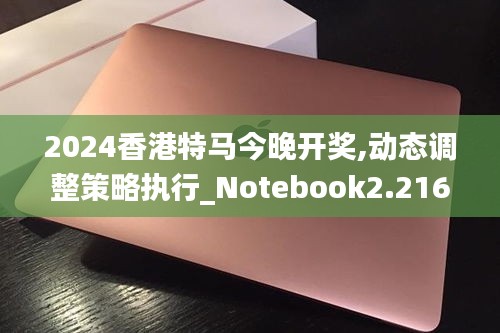 2024香港特马今晚开奖,动态调整策略执行_Notebook2.216